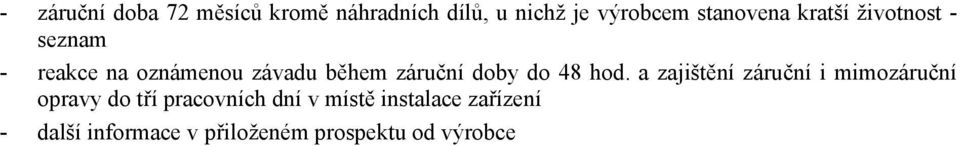 - záruční doba 72 měsíců kromě náhradních dílů, u nichž je výrobcem stanovena kratší životnost - seznam

- reakce na oznámenou závadu během záruční doby do 48 hod. a zajištění záruční i mimozáruční opravy do tří pracovních dní v místě instalace zařízení

- další informace v přiloženém prospektu od výrobce